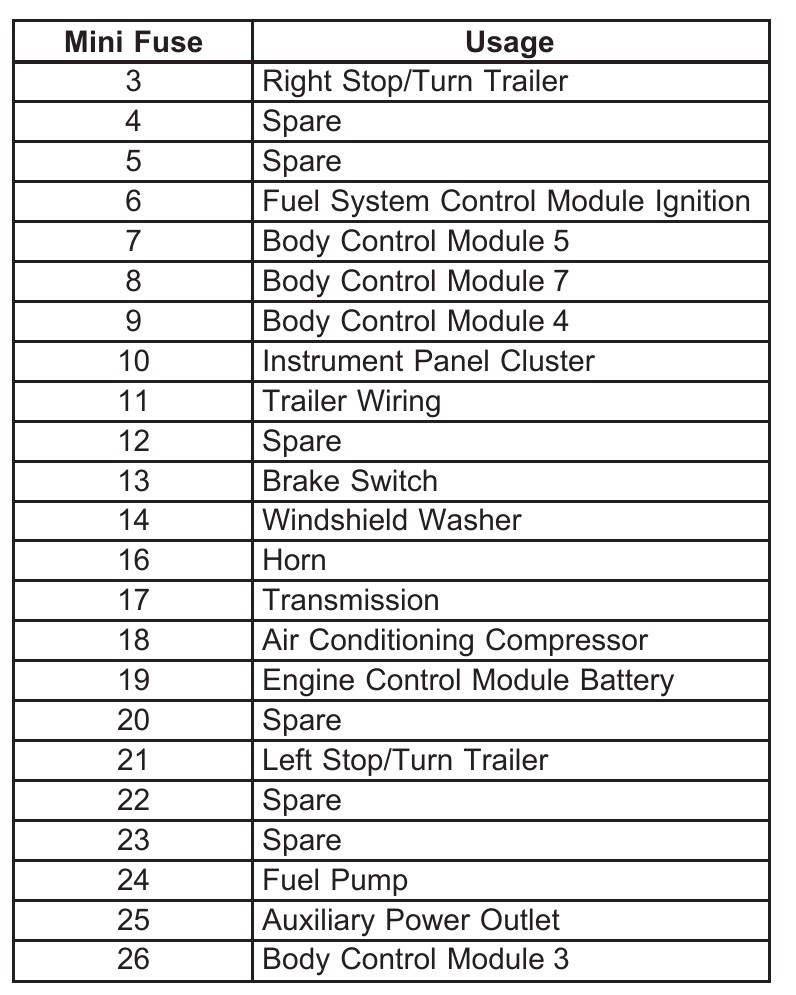 | Mini Fuse | Usage |
|---|---|
| 3 | Right Stop/Turn Trailer |
| 4 | Spare |
| 5 | Spare |
| 6 | Fuel System Control Module Ignition |
| 7 | Body Control Module 5 |
| 8 | Body Control Module 7 |
| 9 | Body Control Module 4 |
| 10 | Instrument Panel Cluster |
| 11 | Trailer Wiring |
| 12 | Spare |
| 13 | Brake Switch |
| 14 | Windshield Washer |
| 16 | Horn |
| 17 | Transmission |
| 18 | Air Conditioning Compressor |
| 19 | Engine Control Module Battery |
| 20 | Spare |
| 21 | Left Stop/Turn Trailer |
| 22 | Spare |
| 23 | Spare |
| 24 | Fuel Pump |
| 25 | Auxiliary Power Outlet |
| 26 | Body Control Module 3 |